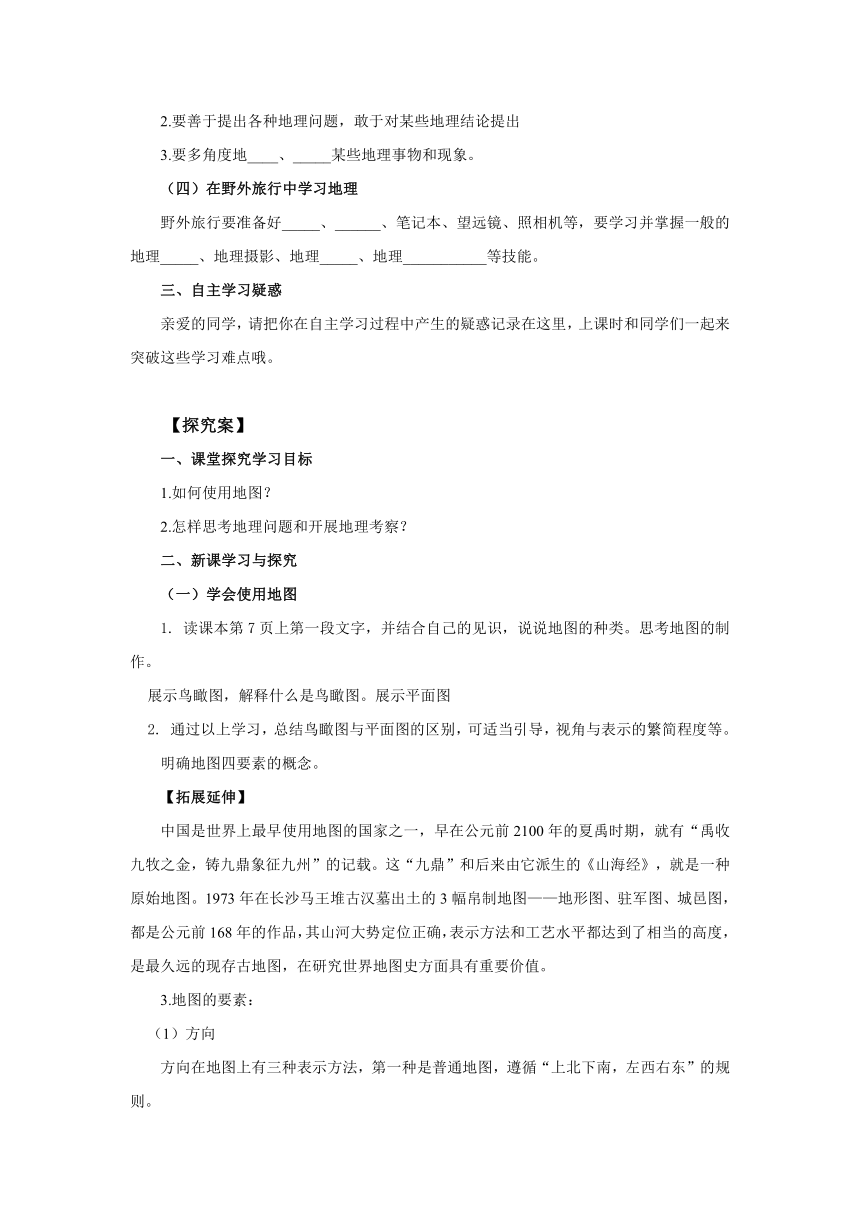 2.要善于提出各种地理问题，敢于对某些地理结论提出

3.要多角度地____、_____某些地理事物和现象。

（四）在野外旅行中学习地理

野外旅行要准备好_____、______、笔记本、望远镜、照相机等，要学习并掌握一般的地理_____、地理摄影、地理_____、地理___________等技能。

三、自主学习疑惑

亲爱的同学，请把你在自主学习过程中产生的疑惑记录在这里，上课时和同学们一起来突破这些学习难点哦。

【探究案】

一、课堂探究学习目标

1.如何使用地图？

2.怎样思考地理问题和开展地理考察？

二、新课学习与探究

（一）学会使用地图

1. 读课本第 7 页上第一段文字，并结合自己的见识，说说地图的种类。思考地图的制作。

展示鸟瞰图，解释什么是鸟瞰图。展示平面图

2. 通过以上学习，总结鸟瞰图与平面图的区别，可适当引导，视角与表示的繁简程度等。

明确地图四要素的概念。

【拓展延伸】

中国是世界上最早使用地图的国家之一，早在公元前 2100 年的夏禹时期，就有“禹收九牧之金，铸九鼎象征九州”的记载。这“九鼎”和后来由它派生的《山海经》，就是一种原始地图。1973 年在长沙马王堆古汉墓出土的 3 幅帛制地图——地形图、驻军图、城邑图，都是公元前 168 年的作品，其山河大势定位正确，表示方法和工艺水平都达到了相当的高度，是最久远的现存古地图，在研究世界地图史方面具有重要价值。

3.地图的要素：

（1）方向

方向在地图上有三种表示方法，第一种是普通地图，遵循“上北下南，左西右东”的规则。